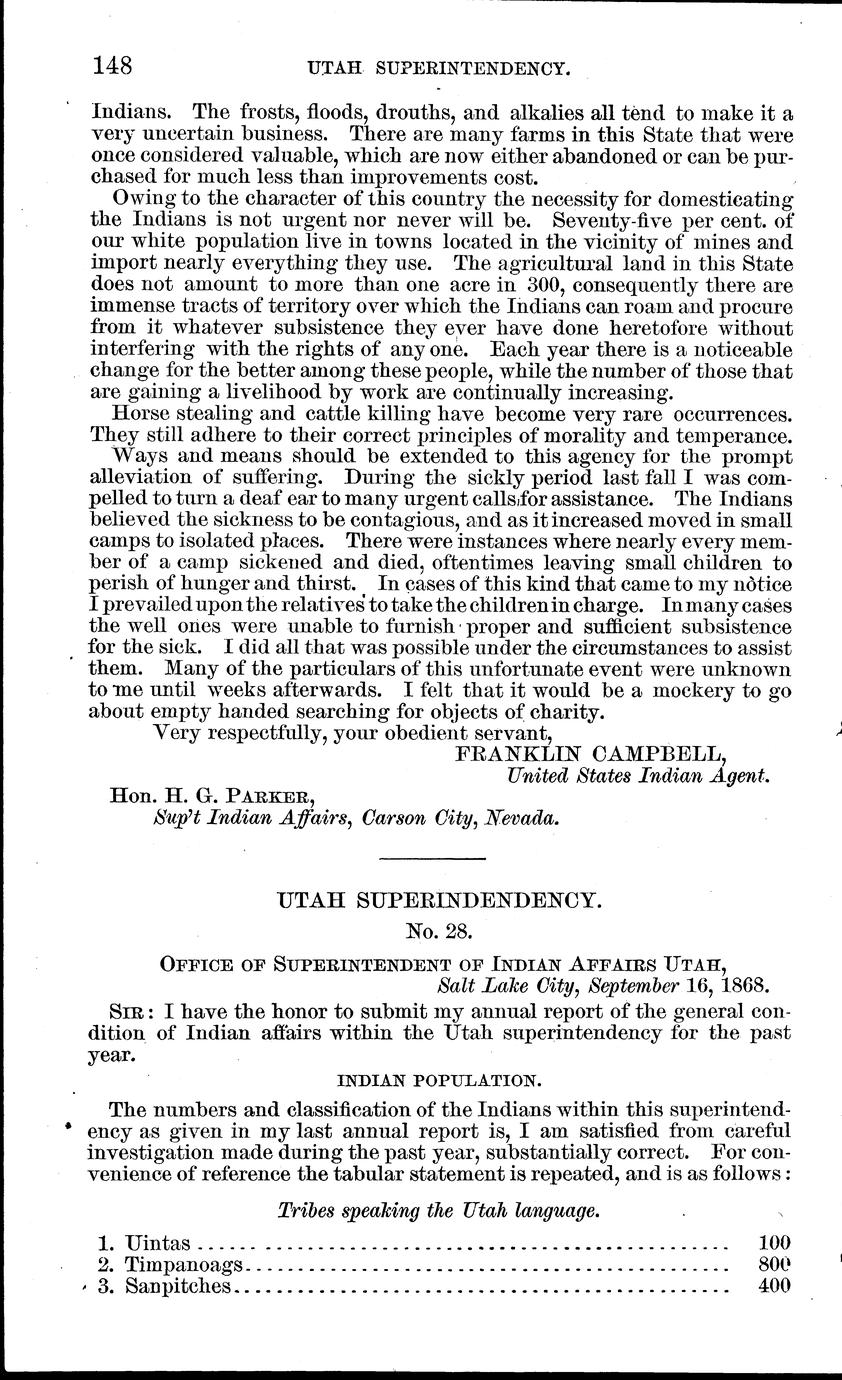 148 UTAH SUPERINTENDENCY.

Indians. The frosts, floods, drouths, and alkalies all tend to make it a very uncertain business. There are many farms in this State that were once considered valuable, which are now either abandoned or can be purchased for much less than improvements cost.

Owing to the character of this country the necessity for domesticating the Indians is not urgent nor never will be. Seventy-five per cent. of our white population live in towns located in the vicinity of mines and import nearly everything they use. The agricultural land in this State does not amount to more than one acre in 300, consequently there are immense tracts of territory over which the Indians can roam and procure from it whatever subsistence they ever have done heretofore without interfering with the rights of any one. Each year there is a noticeable change for the better among these people, while the number of those that are gaining a livelihood by work are continually increasing.

Horse stealing and cattle killing have become very rare occurrences. They still adhere to their correct principles of morality and temperance.

Ways and means should be extended to this agency for the prompt alleviation of suffering. During the sickly period last fall I was compelled to turn a deaf ear to many urgent calls for assistance. The Indians believed the sickness to be contagious, and as it increased moved in small camps to isolated places. There were instances where nearly every member of a camp sickened and died, oftentimes leaving small children to perish of hunger and thirst. In cases of this kind that came to my notice I prevailed upon the relatives to take the children in charge. In many cases the well ones were unable to furnish proper and sufficient subsistence for the sick. I did all that was possible under the circumstances to assist them. Many of the particulars of this unfortunate event were unknown to me until weeks afterwards. I felt that it would be a mockery to go about empty handed searching for objects of charity.

Very respectfully, your obedient servant,
FRANKLIN CAMPBELL,
United States Indian Agent.

Hon. H. G. PARKER,
Sup't Indian Affairs, Carson City, Nevada.

UTAH SUPERINDENDENCY.

No. 28.

OFFICE OF SUPERINTENDENT OF INDIAN AFFAIRS UTAH,
Salt Lake City, September 16, 1868.

SIR: I have the honor to submit my annual report of the general condition of Indian affairs within the Utah superintendency for the past year.

INDIAN POPULATION.

The numbers and classification of the Indians within this superintendency as given in my last annual report is, I am satisfied from careful investigation made during the past year, substantially correct. For convenience of reference the tabular statement is repeated, and is as follows:

Tribes speaking the Utah language.

1. Uintas ........ 100
2. Timpanoags ........ 800
3. Sanpitches ........ 400